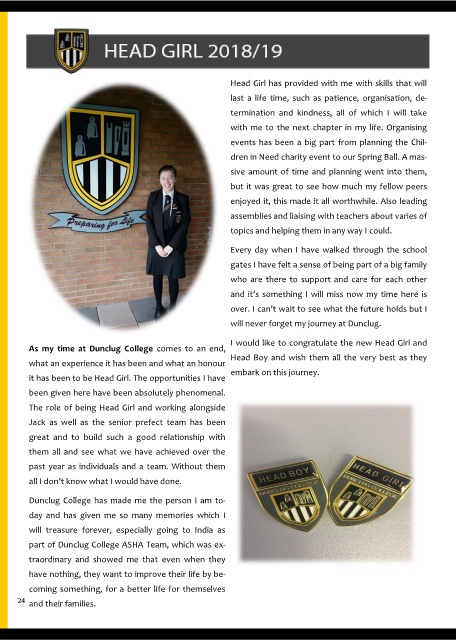 HEAD GIRL 2018/19

Preparing for Life

As my time at Dunclug College comes to an end, what an experience it has been and what an honour it has been to be Head Girl. The opportunities I have been given here have been absolutely phenomenal. The role of being Head Girl and working alongside Jack as well as the senior prefect team has been great and to build such a good relationship with them all and see what we have achieved over the past year as individuals and a team. Without them all I don't know what I would have done.

Dunclug College has made me the person I am today and has given me so many memories which I will treasure forever, especially going to India as part of Dunclug College ASHA Team, which was extraordinary and showed me that even when they have nothing, they want to improve their life by becoming something, for a better life for themselves and their families.

24

Head Girl has provided with me with skills that will last a life time, such as patience, organisation, determination and kindness, all of which I will take with me to the next chapter in my life. Organising events has been a big part from planning the Children in Need charity event to our Spring Ball. A massive amount of time and planning went into them, but it was great to see how much my fellow peers enjoyed it, this made it all worthwhile. Also leading assemblies and liaising with teachers about varies of topics and helping them in any way I could.

Every day when I have walked through the school gates I have felt a sense of being part of a big family who are there to support and care for each other and it's something I will miss now my time here is over. I can't wait to see what the future holds but I will never forget my journey at Dunclug.

I would like to congratulate the new Head Girl and Head Boy and wish them all the very best as they embark on this journey.

HEAD BOY
DUNCLUG COLLEGE

HEAD GIRL
DUNCLUG COLLEGE